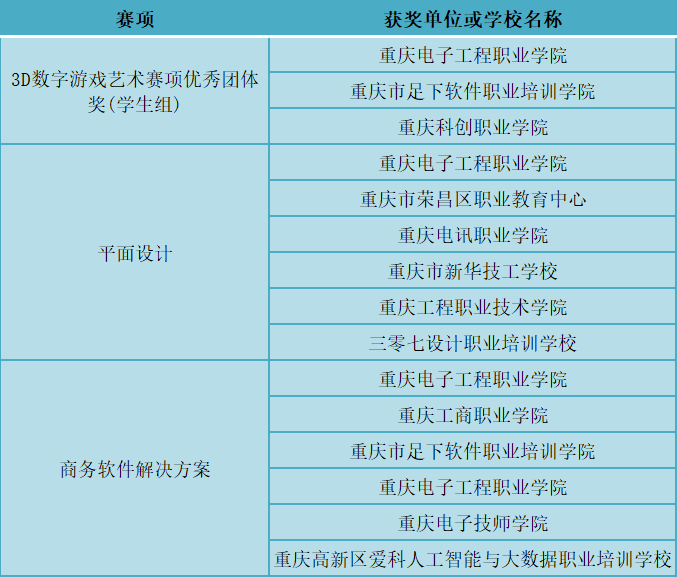 | 赛项 | 获奖单位或学校名称 |
|---|---|
| 3D数字游戏艺术赛项优秀团体奖(学生组) | 重庆电子工程职业学院 |
|  | 重庆市足下软件职业培训学院 |
|  | 重庆科创职业学院 |
| 平面设计 | 重庆电子工程职业学院 |
|  | 重庆市荣昌区职业教育中心 |
|  | 重庆电讯职业学院 |
|  | 重庆市新华技工学校 |
|  | 重庆工程职业技术学院 |
|  | 三零七设计职业培训学校 |
| 商务软件解决方案 | 重庆电子工程职业学院 |
|  | 重庆工商职业学院 |
|  | 重庆市足下软件职业培训学院 |
|  | 重庆电子工程职业学院 |
|  | 重庆电子技师学院 |
|  | 重庆高新区爱科人工智能与大数据职业培训学校 |